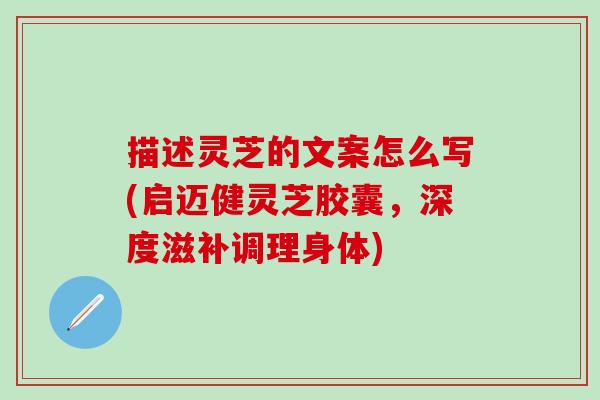 描述灵芝的文案怎么写(启迈健灵芝胶囊，深度滋补调理身体)